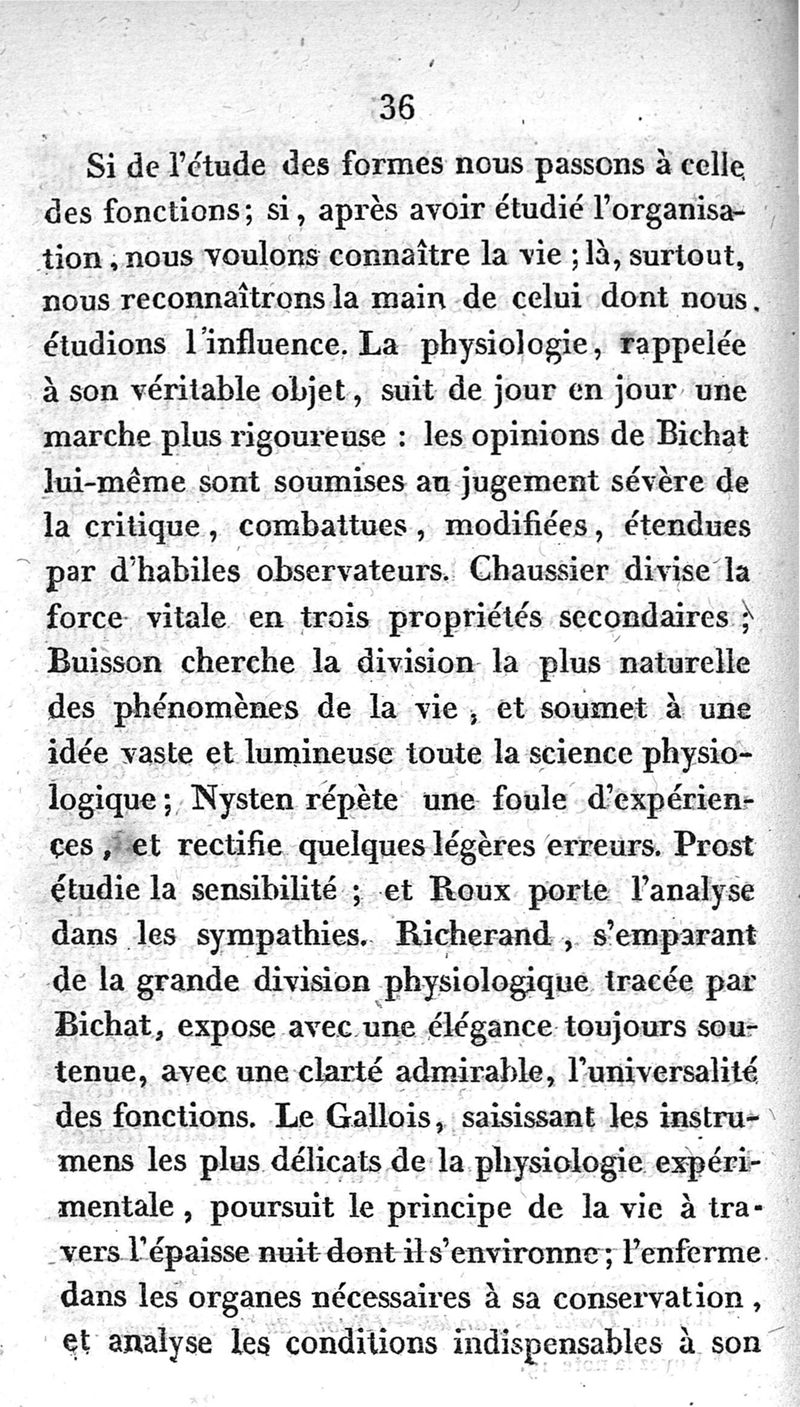 36

Si de l'étude des formes nous passons à celle des fonctions; si, après avoir étudié l'organisation, nous voulons connaître la vie ; là, surtout, nous reconnaîtrons la main de celui dont nous étudions l'influence. La physiologie, rappelée à son véritable objet, suit de jour en jour une marche plus rigoureuse : les opinions de Bichat lui-même sont soumises au jugement sévère de la critique, combattues, modifiées, étendues par d'habiles observateurs. Chaussier divise la force vitale en trois propriétés secondaires ; Buisson cherche la division la plus naturelle des phénomènes de la vie, et soumet à une idée vaste et lumineuse toute la science physiologique; Nysten répète une foule d'expériences, et rectifie quelques légères erreurs. Prost étudie la sensibilité ; et Roux porte l'analyse dans les sympathies. Richerand, s'emparant de la grande division physiologique tracée par Bichat, expose avec une élégance toujours soutenue, avec une clarté admirable, l'universalité des fonctions. Le Gallois, saisissant les instrumens les plus délicats de la physiologie expérimentale, poursuit le principe de la vie à travers l'épaisse nuit dont il s'environne; l'enferme dans les organes nécessaires à sa conservation, et analyse les conditions indispensables à son